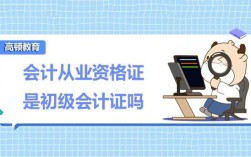 高顿教育

会计从业资格证
是初级会计证吗